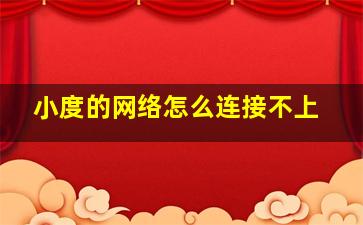 小度的网络怎么连接不上